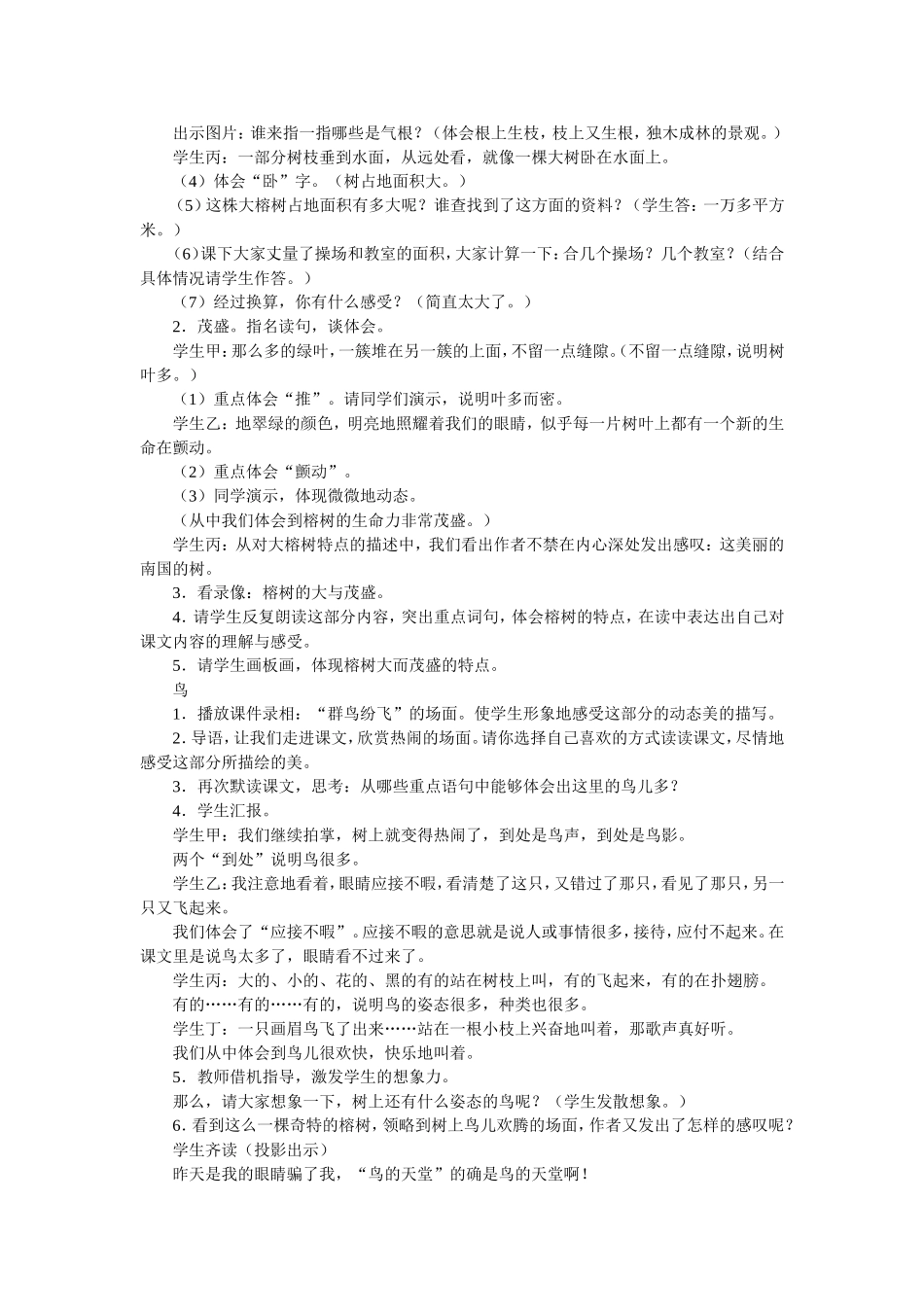 出示图片：谁来指一指哪些是气根？（体会根上生枝，枝上又生根，独木成林的景观。）

学生丙：一部分树枝垂到水面，从远处看，就像一棵大树卧在水面上。

（4）体会“卧”字。（树占地面积大。）

（5）这株大榕树占地面积有多大呢？谁查找到了这方面的资料？（学生答：一万多平方米。）

（6）课下大家丈量了操场和教室的面积，大家计算一下：合几个操场？几个教室？（结合具体情况请学生作答。）

（7）经过换算，你有什么感受？（简直太大了。）

2．茂盛。指名读句，谈体会。

学生甲：那么多的绿叶，一簇堆在另一簇的上面，不留一点缝隙。（不留一点缝隙，说明树叶多。）

（1）重点体会“推”。请同学们演示，说明叶多而密。

学生乙：地翠绿的颜色，明亮地照耀着我们的眼睛，似乎每一片树叶上都有一个新的生命在颤动。

（2）重点体会“颤动”。

（3）同学演示，体现微微地动态。

（从中我们体会到榕树的生命力非常茂盛。）

学生丙：从对大榕树特点的描述中，我们看出作者不禁在内心深处发出感叹：这美丽的南国的树。

3．看录像：榕树的大与茂盛。

4．请学生反复朗读这部分内容，突出重点词句，体会榕树的特点，在读中表达出自己对课文内容的理解与感受。

5．请学生画板画，体现榕树大而茂盛的特点。

鸟

1．播放课件录相：“群鸟纷飞”的场面。使学生形象地感受这部分的动态美的描写。

2．导语，让我们走进课文，欣赏热闹的场面。请你选择自己喜欢的方式读读课文，尽情地感受这部分所描绘的美。

3．再次默读课文，思考：从哪些重点语句中能够体会出这里的鸟儿多？

4．学生汇报。

学生甲：我们继续拍掌，树上就变得热闹了，到处是鸟声，到处是鸟影。

两个“到处”说明鸟很多。

学生乙：我注意地看着，眼睛应接不暇，看清楚了这只，又错过了那只，看见了那只，另一只又飞起来。

我们体会了“应接不暇”。应接不暇的意思就是说人或事情很多，接待，应付不起来。在课文里是说鸟太多了，眼睛看不过来了。

学生丙：大的、小的、花的、黑的有的站在树枝上叫，有的飞起来，有的在扑翅膀。

有的……有的……有的，说明鸟的姿态很多，种类也很多。

学生丁：一只画眉鸟飞了出来……站在一根小枝上兴奋地叫着，那歌声真好听。

我们从中体会到鸟儿很欢快，快乐地叫着。

5．教师借机指导，激发学生的想象力。

那么，请大家想象一下，树上还有什么姿态的鸟呢？（学生发散想象。）

6．看到这么一棵奇特的榕树，领略到树上鸟儿欢腾的场面，作者又发出了怎样的感叹呢？

学生齐读（投影出示）

昨天是我的眼睛骗了我，“鸟的天堂”的确是鸟的天堂啊！